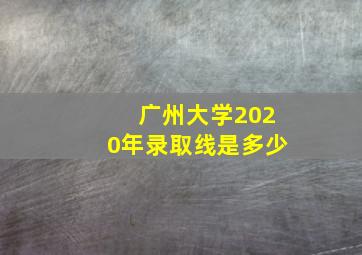 广州大学2020年录取线是多少